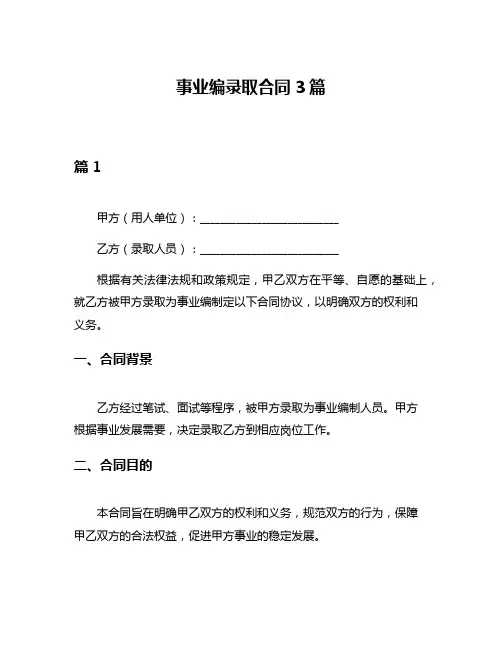 事业编录取合同 3 篇

篇 1

甲方（用人单位）：________________________

乙方（录取人员）：________________________

根据有关法律法规和政策规定，甲乙双方在平等、自愿的基础上，就乙方被甲方录取为事业编制定以下合同协议，以明确双方的权利和义务。

一、合同背景

乙方经过笔试、面试等程序，被甲方录取为事业编制人员。甲方根据事业发展需要，决定录取乙方到相应岗位工作。

二、合同目的

本合同旨在明确甲乙双方的权利和义务，规范双方的行为，保障甲乙双方的合法权益，促进甲方事业的稳定发展。